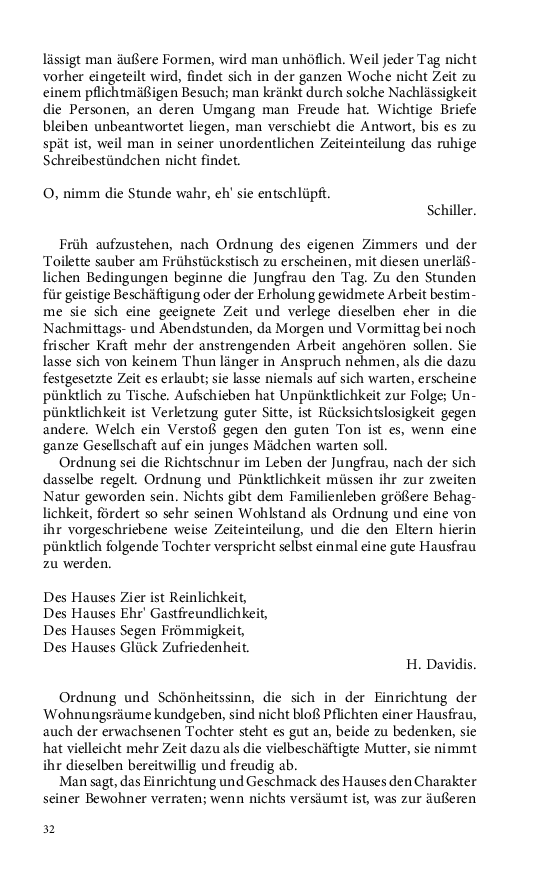 lässigt man äußere Formen, wird man unhöflich. Weil jeder Tag nicht vorher eingeteilt wird, findet sich in der ganzen Woche nicht Zeit zu einem pflichtmäßigen Besuch; man kränkt durch solche Nachlässigkeit die Personen, an deren Umgang man Freude hat. Wichtige Briefe bleiben unbeantwortet liegen, man verschiebt die Antwort, bis es zu spät ist, weil man in seiner unordentlichen Zeiteinteilung das ruhige Schreibestündchen nicht findet.

O, nimm die Stunde wahr, eh' sie entschlüpft.

Schiller.

Früh aufzustehen, nach Ordnung des eigenen Zimmers und der Toilette sauber am Frühstückstisch zu erscheinen, mit diesen unerläßlichen Bedingungen beginne die Jungfrau den Tag. Zu den Stunden für geistige Beschäftigung oder der Erholung gewidmete Arbeit bestimme sie sich eine geeignete Zeit und verlege dieselben eher in die Nachmittags- und Abendstunden, da Morgen und Vormittag bei noch frischer Kraft mehr der anstrengenden Arbeit angehören sollen. Sie lasse sich von keinem Thun länger in Anspruch nehmen, als die dazu festgesetzte Zeit es erlaubt; sie lasse niemals auf sich warten, erscheine pünktlich zu Tische. Aufschieben hat Unpünktlichkeit zur Folge; Unpünktlichkeit ist Verletzung guter Sitte, ist Rücksichtslosigkeit gegen andere. Welch ein Verstoß gegen den guten Ton ist es, wenn eine ganze Gesellschaft auf ein junges Mädchen warten soll.

Ordnung sei die Richtschnur im Leben der Jungfrau, nach der sich dasselbe regelt. Ordnung und Pünktlichkeit müssen ihr zur zweiten Natur geworden sein. Nichts gibt dem Familienleben größere Behaglichkeit, fördert so sehr seinen Wohlstand als Ordnung und eine von ihr vorgeschriebene weise Zeiteinteilung, und die den Eltern hierin pünktlich folgende Tochter verspricht selbst einmal eine gute Hausfrau zu werden.

Des Hauses Zier ist Reinlichkeit,
Des Hauses Ehr' Gastfreundlichkeit,
Des Hauses Segen Frömmigkeit,
Des Hauses Glück Zufriedenheit.

H. Davidis.

Ordnung und Schönheitssinn, die sich in der Einrichtung der Wohnungsräume kundgeben, sind nicht bloß Pflichten einer Hausfrau, auch der erwachsenen Tochter steht es gut an, beide zu bedenken, sie hat vielleicht mehr Zeit dazu als die vielbeschäftigte Mutter, sie nimmt ihr dieselben bereitwillig und freudig ab.

Man sagt, das Einrichtung und Geschmack des Hauses den Charakter seiner Bewohner verraten; wenn nichts versäumt ist, was zur äußeren

32